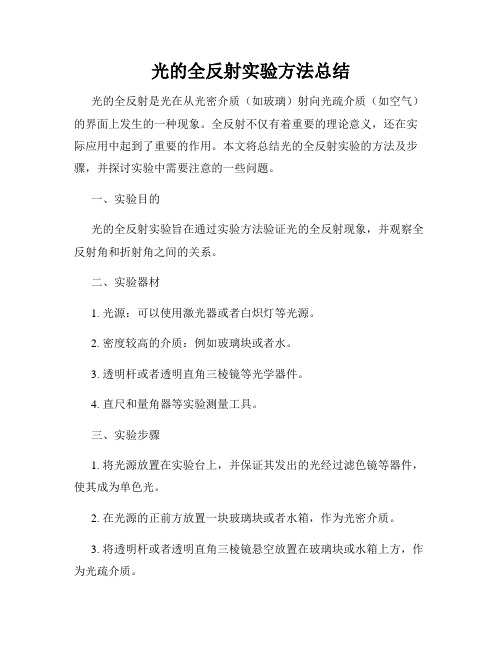 光的全反射实验方法总结

光的全反射是光在从光密介质（如玻璃）射向光疏介质（如空气）的界面上发生的一种现象。全反射不仅有着重要的理论意义，还在实际应用中起到了重要的作用。本文将总结光的全反射实验的方法及步骤，并探讨实验中需要注意的一些问题。

一、实验目的

光的全反射实验旨在通过实验方法验证光的全反射现象，并观察全反射角和折射角之间的关系。

二、实验器材

1. 光源：可以使用激光器或者白炽灯等光源。

2. 密度较高的介质：例如玻璃块或者水。

3. 透明杆或者透明直角三棱镜等光学器件。

4. 直尺和量角器等实验测量工具。

三、实验步骤

1. 将光源放置在实验台上，并保证其发出的光经过滤色镜等器件，使其成为单色光。

2. 在光源的正前方放置一块玻璃块或者水箱，作为光密介质。

3. 将透明杆或者透明直角三棱镜悬空放置在玻璃块或水箱上方，作为光疏介质。